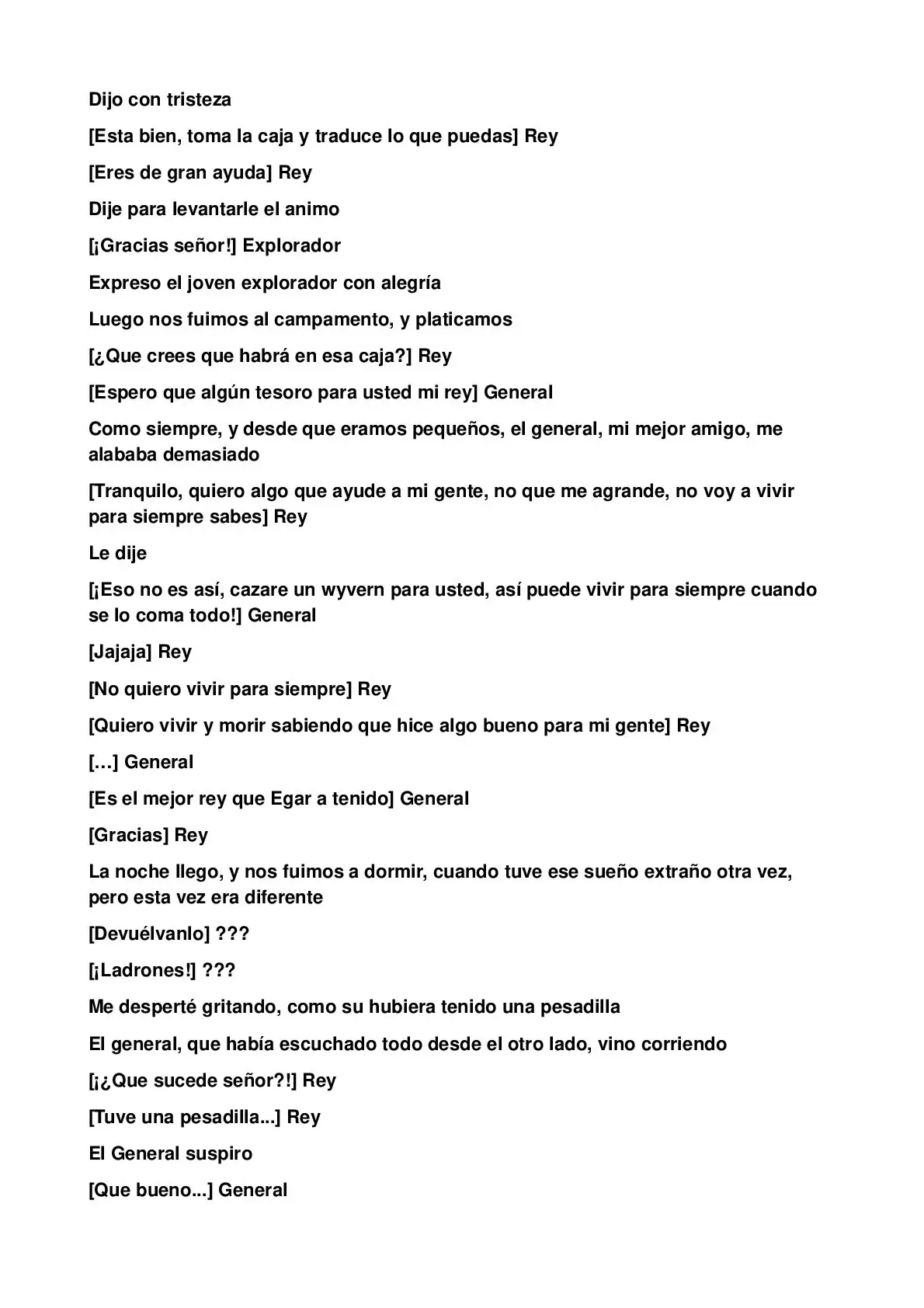 Dijo con tristeza

[Esta bien, toma la caja y traduce lo que puedas] Rey

[Eres de gran ayuda] Rey

Dije para levantarle el animo

[¡Gracias señor!] Explorador

Expreso el joven explorador con alegría

Luego nos fuimos al campamento, y platicamos

[¿Que crees que habrá en esa caja?] Rey

[Espero que algún tesoro para usted mi rey] General

Como siempre, y desde que eramos pequeños, el general, mi mejor amigo, me alababa demasiado

[Tranquilo, quiero algo que ayude a mi gente, no que me agrande, no voy a vivir para siempre sabes] Rey

Le dije

[¡Eso no es así, cazare un wyvern para usted, así puede vivir para siempre cuando se lo coma todo!] General

[Jajaja] Rey

[No quiero vivir para siempre] Rey

[Quiero vivir y morir sabiendo que hice algo bueno para mi gente] Rey

[…] General

[Es el mejor rey que Egar a tenido] General

[Gracias] Rey

La noche llego, y nos fuimos a dormir, cuando tuve ese sueño extraño otra vez, pero esta vez era diferente

[Devuélvanlo] ???

[¡Ladrones!] ???

Me desperté gritando, como su hubiera tenido una pesadilla

El general, que había escuchado todo desde el otro lado, vino corriendo

[¡¿Que sucede señor?!] Rey

[Tuve una pesadilla...] Rey

El General suspiro

[Que bueno...] General